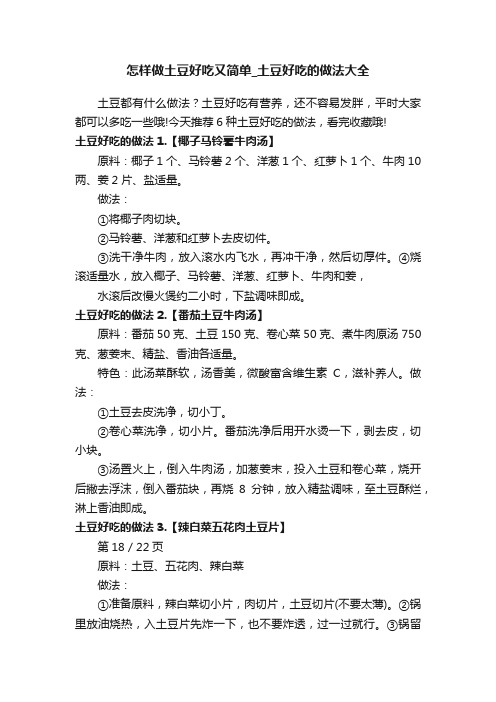 怎样做土豆好吃又简单_土豆好吃的做法大全

土豆都有什么做法？土豆好吃有营养，还不容易发胖，平时大家都可以多吃一些哦!今天推荐 6 种土豆好吃的做法，看完收藏哦!

土豆好吃的做法 1.【椰子马铃薯牛肉汤】

原料：椰子 1 个、马铃薯 2 个、洋葱 1 个、红萝卜 1 个、牛肉 10 两、姜 2 片、盐适量。

做法：

①将椰子肉切块。

②马铃薯、洋葱和红萝卜去皮切件。

③洗干净牛肉，放入滚水内飞水，再冲干净，然后切厚件。④烧滚适量水，放入椰子、马铃薯、洋葱、红萝卜、牛肉和姜，

水滚后改慢火煲约二小时，下盐调味即成。

土豆好吃的做法 2.【番茄土豆牛肉汤】

原料：番茄 50 克、土豆 150 克、卷心菜 50 克、煮牛肉原汤 750 克、葱姜末、精盐、香油各适量。

特色：此汤菜酥软，汤香美，微酸富含维生素 C，滋补养人。做法：

①土豆去皮洗净，切小丁。

②卷心菜洗净，切小片。番茄洗净后用开水烫一下，剥去皮，切小块。

③汤置火上，倒入牛肉汤，加葱姜末，投入土豆和卷心菜，烧开后撇去浮沫，倒入番茄块，再烧 8 分钟，放入精盐调味，至土豆酥烂，淋上香油即成。

土豆好吃的做法 3.【辣白菜五花肉土豆片】

第 18 / 22 页

原料：土豆、五花肉、辣白菜

做法：

①准备原料，辣白菜切小片，肉切片，土豆切片(不要太薄)。②锅里放油烧热，入土豆片先炸一下，也不要炸透，过一过就行。③锅留